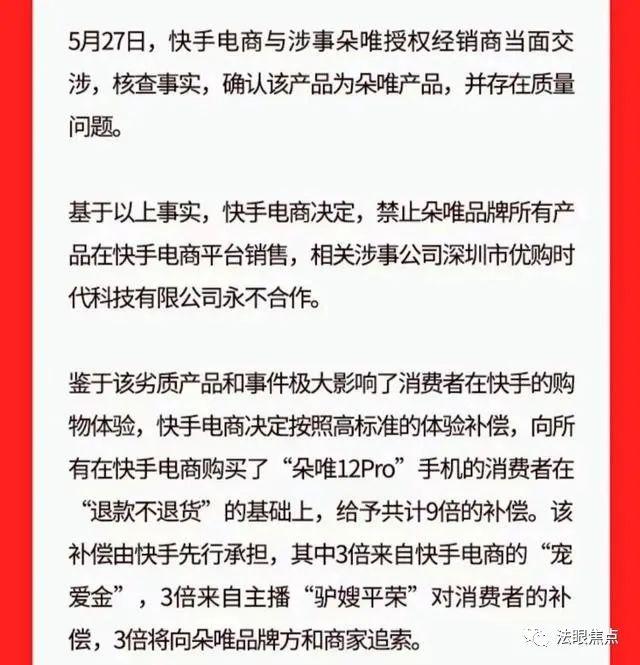 5月27日，快手电商与涉事朵唯授权经销商当面交涉，核查事实，确认该产品为朵唯产品，并存在质量问题。

基于以上事实，快手电商决定，禁止朵唯品牌所有产品在快手电商平台销售，相关涉事公司深圳市优购时代科技有限公司永不合作。

鉴于该劣质产品和事件极大影响了消费者在快手的购物体验，快手电商决定按照高标准的体验补偿，向所有在快手电商购买了“朵唯12Pro”手机的消费者在“退款不退货”的基础上，给予共计9倍的补偿。该补偿由快手先行承担，其中3倍来自快手电商的“宠爱金”，3倍来自主播“驴嫂平荣”对消费者的补偿，3倍将向朵唯品牌方和商家追索。

法眼焦点